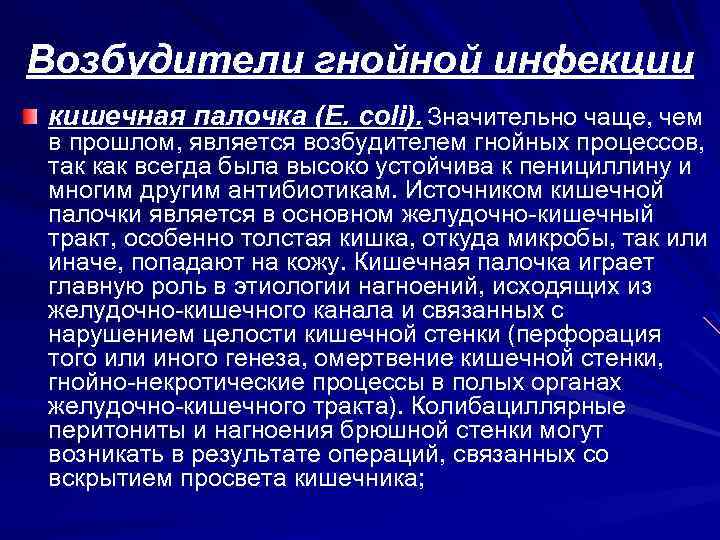 Возбудители гнойной инфекции

кишечная палочка (E. coli). Значительно чаще, чем в прошлом, является возбудителем гнойных процессов, так как всегда была высоко устойчива к пенициллину и многим другим антибиотикам. Источником кишечной палочки является в основном желудочно-кишечный тракт, особенно толстая кишка, откуда микробы, так или иначе, попадают на кожу. Кишечная палочка играет главную роль в этиологии нагноений, исходящих из желудочно-кишечного канала и связанных с нарушением целости кишечной стенки (перфорация того или иного генеза, омертвение кишечной стенки, гнойно-некротические процессы в полых органах желудочно-кишечного тракта). Колибациллярные перитониты и нагноения брюшной стенки могут возникать в результате операций, связанных со вскрытием просвета кишечника;